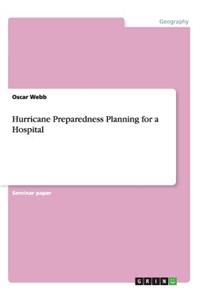 Geography

Oscar Webb

Hurricane Preparedness Planning for a Hospital

Seminar paper

GRIN